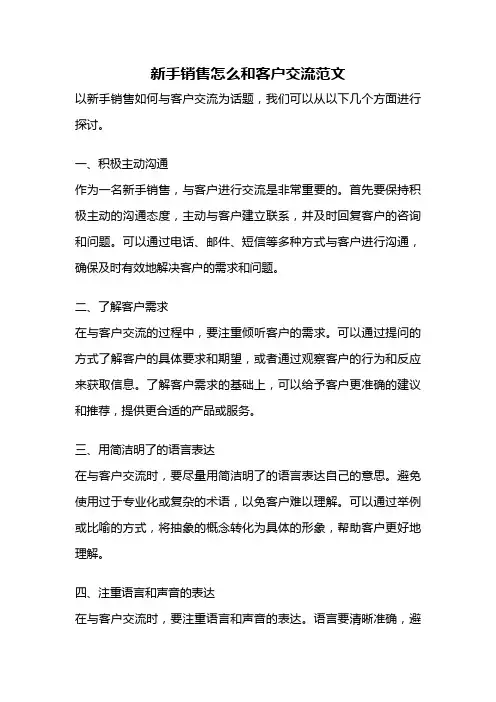 新手销售怎么和客户交流范文

以新手销售如何与客户交流为话题，我们可以从以下几个方面进行探讨。

一、积极主动沟通

作为一名新手销售，与客户进行交流是非常重要的。首先要保持积极主动的沟通态度，主动与客户建立联系，并及时回复客户的咨询和问题。可以通过电话、邮件、短信等多种方式与客户进行沟通，确保及时有效地解决客户的需求和问题。

二、了解客户需求

在与客户交流的过程中，要注重倾听客户的需求。可以通过提问的方式了解客户的具体要求和期望，或者通过观察客户的行为和反应来获取信息。了解客户需求的基础上，可以给予客户更准确的建议和推荐，提供更合适的产品或服务。

三、用简洁明了的语言表达

在与客户交流时，要尽量用简洁明了的语言表达自己的意思。避免使用过于专业化或复杂的术语，以免客户难以理解。可以通过举例或比喻的方式，将抽象的概念转化为具体的形象，帮助客户更好地理解。

四、注重语言和声音的表达

在与客户交流时，要注重语言和声音的表达。语言要清晰准确，避